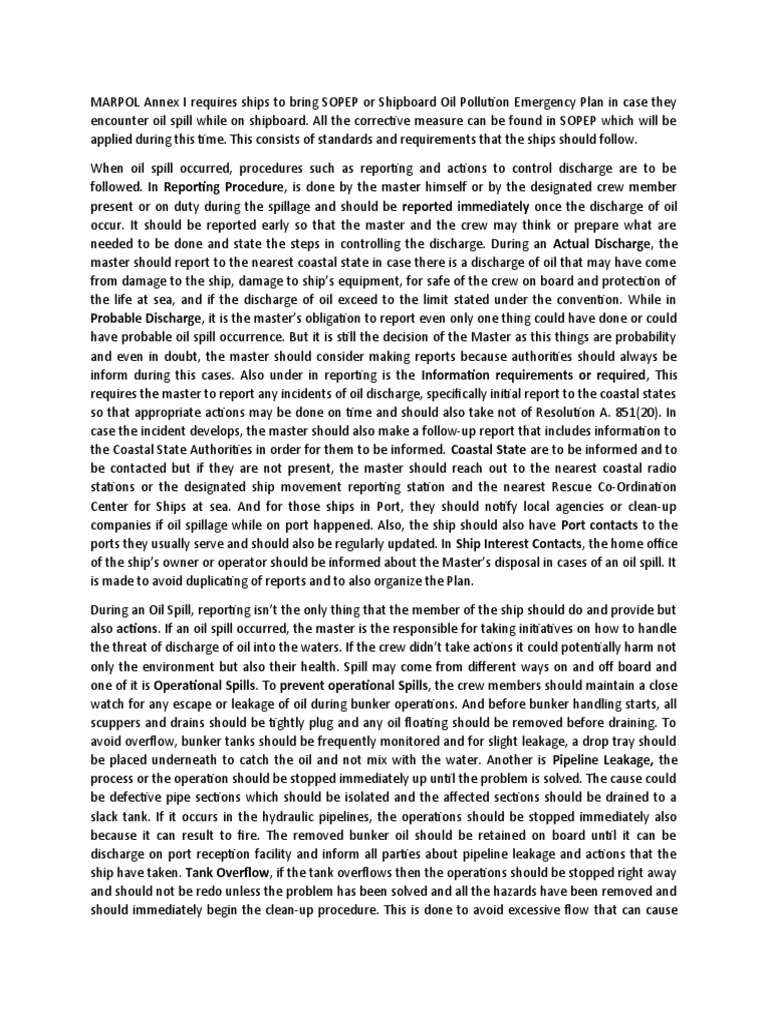 MARPOL Annex I requires ships to bring SOPEP or Shipboard Oil Pollution Emergency Plan in case they encounter oil spill while on shipboard. All the corrective measure can be found in SOPEP which will be applied during this time. This consists of standards and requirements that the ships should follow.

When oil spill occurred, procedures such as reporting and actions to control discharge are to be followed. In Reporting Procedure, is done by the master himself or by the designated crew member present or on duty during the spillage and should be reported immediately once the discharge of oil occur. It should be reported early so that the master and the crew may think or prepare what are needed to be done and state the steps in controlling the discharge. During an Actual Discharge, the master should report to the nearest coastal state in case there is a discharge of oil that may have come from damage to the ship, damage to ship's equipment, for safe of the crew on board and protection of the life at sea, and if the discharge of oil exceed to the limit stated under the convention. While in Probable Discharge, it is the master's obligation to report even only one thing could have done or could have probable oil spill occurrence. But it is still the decision of the Master as this things are probability and even in doubt, the master should consider making reports because authorities should always be inform during this cases. Also under in reporting is the Information requirements or required, This requires the master to report any incidents of oil discharge, specifically initial report to the coastal states so that appropriate actions may be done on time and should also take not of Resolution A. 851(20). In case the incident develops, the master should also make a follow-up report that includes information to the Coastal State Authorities in order for them to be informed. Coastal State are to be informed and to be contacted but if they are not present, the master should reach out to the nearest coastal radio stations or the designated ship movement reporting station and the nearest Rescue Co-Ordination Center for Ships at sea. And for those ships in Port, they should notify local agencies or clean-up companies if oil spillage while on port happened. Also, the ship should also have Port contacts to the ports they usually serve and should also be regularly updated. In Ship Interest Contacts, the home office of the ship's owner or operator should be informed about the Master's disposal in cases of an oil spill. It is made to avoid duplicating of reports and to also organize the Plan.

During an Oil Spill, reporting isn't the only thing that the member of the ship should do and provide but also actions. If an oil spill occurred, the master is the responsible for taking initiatives on how to handle the threat of discharge of oil into the waters. If the crew didn't take actions it could potentially harm not only the environment but also their health. Spill may come from different ways on and off board and one of it is Operational Spills. To prevent operational Spills, the crew members should maintain a close watch for any escape or leakage of oil during bunker operations. And before bunker handling starts, all scuppers and drains should be tightly plug and any oil floating should be removed before draining. To avoid overflow, bunker tanks should be frequently monitored and for slight leakage, a drop tray should be placed underneath to catch the oil and not mix with the water. Another is Pipeline Leakage, the process or the operation should be stopped immediately up until the problem is solved. The cause could be defective pipe sections which should be isolated and the affected sections should be drained to a slack tank. If it occurs in the hydraulic pipelines, the operations should be stopped immediately also because it can result to fire. The removed bunker oil should be retained on board until it can be discharge on port reception facility and inform all parties about pipeline leakage and actions that the ship have taken. Tank Overflow, if the tank overflows then the operations should be stopped right away and should not be redo unless the problem has been solved and all the hazards have been removed and should immediately begin the clean-up procedure. This is done to avoid excessive flow that can cause